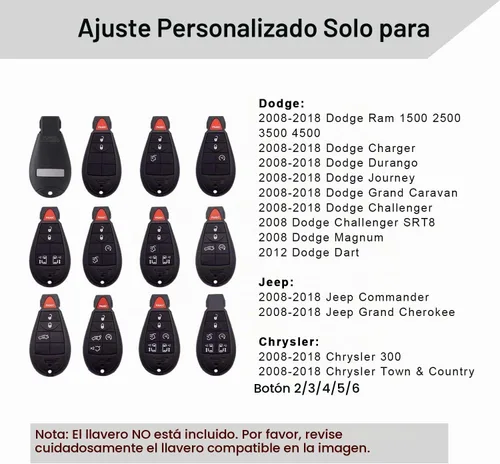 Ajuste Personalizado Solo para

Dodge:
2008-2018 Dodge Ram 1500 2500 3500 4500
2008-2018 Dodge Charger
2008-2018 Dodge Durango
2008-2018 Dodge Journey
2008-2018 Dodge Grand Caravan
2008-2018 Dodge Challenger
2008 Dodge Challenger SRT8
2008 Dodge Magnum
2012 Dodge Dart

Jeep:
2008-2018 Jeep Commander
2008-2018 Jeep Grand Cherokee

Chrysler:
2008-2018 Chrysler 300
2008-2018 Chrysler Town & Country
Botón 2/3/4/5/6

Nota: El llavero NO está incluido. Por favor, revise cuidadosamente el llavero compatible en la imagen.